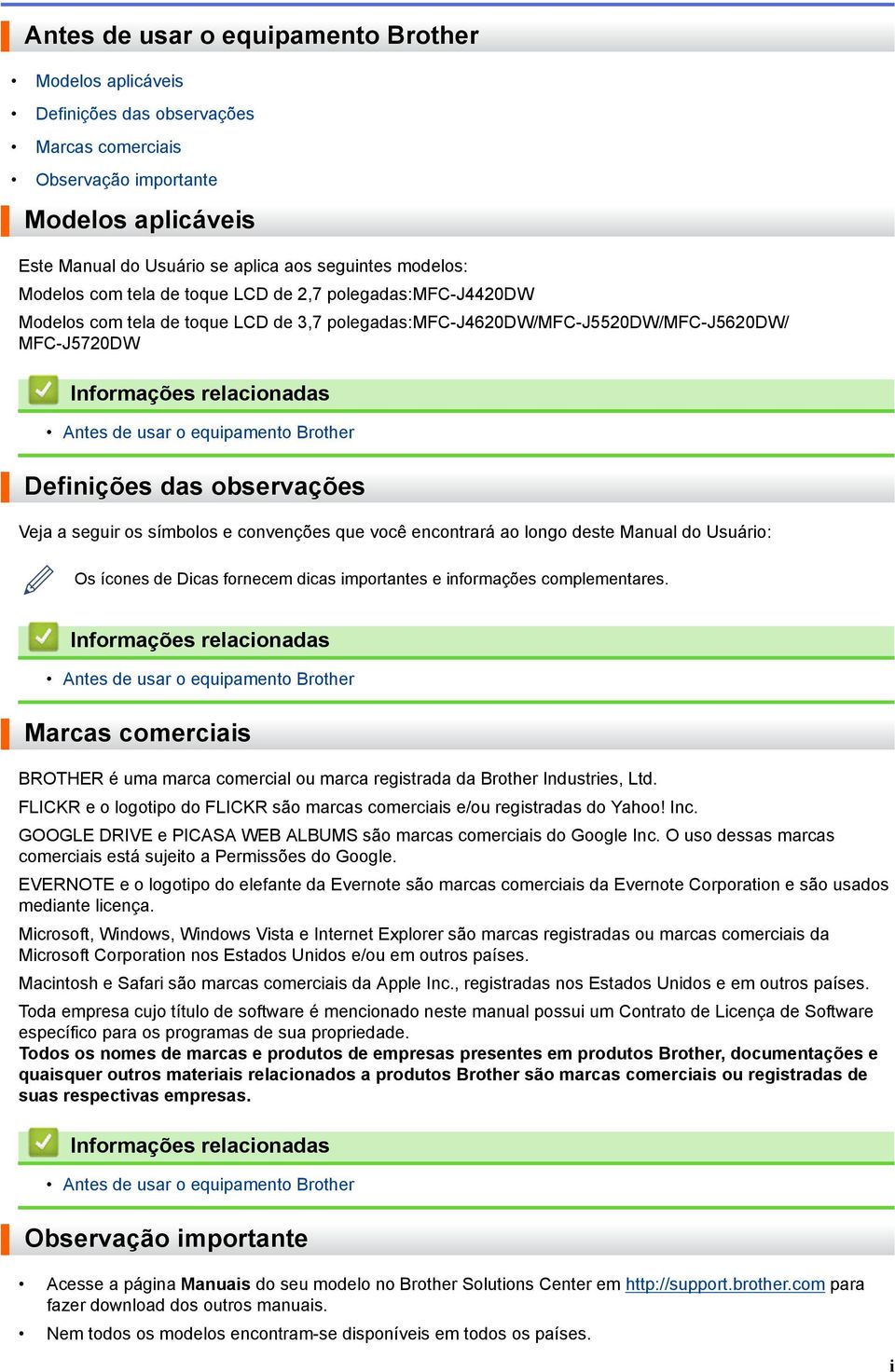 Antes de usar o equipamento Brother

• Modelos aplicáveis
• Definições das observações
• Marcas comerciais
• Observação importante

Modelos aplicáveis

Este Manual do Usuário se aplica aos seguintes modelos:
Modelos com tela de toque LCD de 2,7 polegadas:MFC-J4420DW
Modelos com tela de toque LCD de 3,7 polegadas:MFC-J4620DW/MFC-J5520DW/MFC-J5620DW/MFC-J5720DW

Informações relacionadas

• Antes de usar o equipamento Brother

Definições das observações

Veja a seguir os símbolos e convenções que você encontrará ao longo deste Manual do Usuário:

Os ícones de Dicas fornecem dicas importantes e informações complementares.

Informações relacionadas

• Antes de usar o equipamento Brother

Marcas comerciais

BROTHER é uma marca comercial ou marca registrada da Brother Industries, Ltd.

FLICKR e o logotipo do FLICKR são marcas comerciais e/ou registradas do Yahoo! Inc.

GOOGLE DRIVE e PICASA WEB ALBUMS são marcas comerciais do Google Inc. O uso dessas marcas comerciais está sujeito a Permissões do Google.

EVERNOTE e o logotipo do elefante da Evernote são marcas comerciais da Evernote Corporation e são usados mediante licença.

Microsoft, Windows, Windows Vista e Internet Explorer são marcas registradas ou marcas comerciais da Microsoft Corporation nos Estados Unidos e/ou em outros países.

Macintosh e Safari são marcas comerciais da Apple Inc., registradas nos Estados Unidos e em outros países.

Toda empresa cujo título de software é mencionado neste manual possui um Contrato de Licença de Software específico para os programas de sua propriedade.
Todos os nomes de marcas e produtos de empresas presentes em produtos Brother, documentações e quaisquer outros materiais relacionados a produtos Brother são marcas comerciais ou registradas de suas respectivas empresas.

Informações relacionadas

• Antes de usar o equipamento Brother

Observação importante

• Acesse a página Manuais do seu modelo no Brother Solutions Center em http://support.brother.com para fazer download dos outros manuais.
• Nem todos os modelos encontram-se disponíveis em todos os países.

i